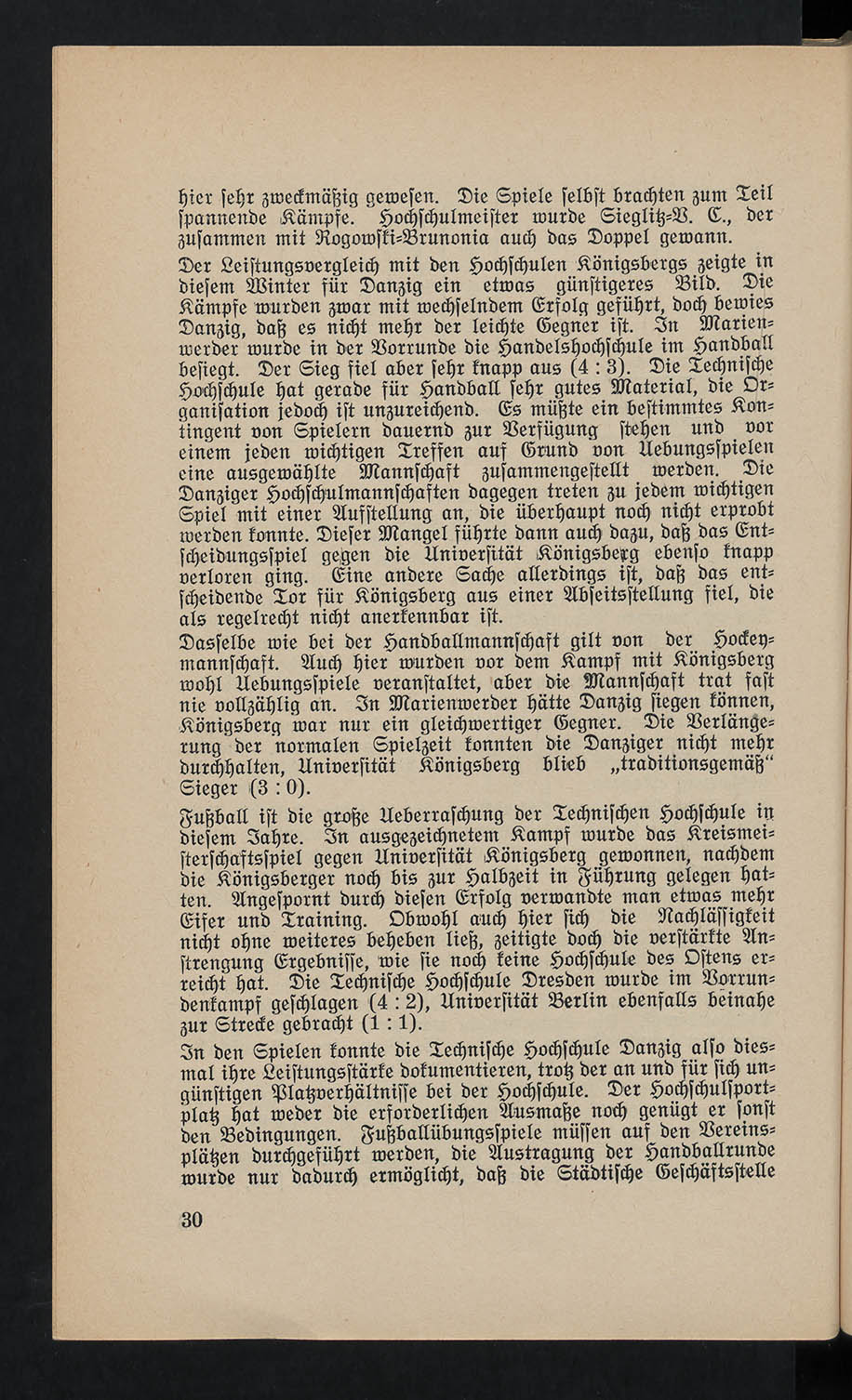 hier sehr zweckmäßig gewesen. Die Spiele selbst brachten zum Teil spannende Kämpfe. Hochschulmeister wurde Sieglitz-V. C., der zusammen mit Rogowski-Brunonia auch das Doppel gewann.

Der Leistungsvergleich mit den Hochschulen Königsbergs zeigte in diesem Winter für Danzig ein etwas günstigeres Bild. Die Kämpfe wurden zwar mit wechselndem Erfolg geführt, doch bewies Danzig, daß es nicht mehr der leichte Gegner ist. In Marienwerder wurde in der Vorrunde die Handelshochschule im Handball besiegt. Der Sieg fiel aber sehr knapp aus (4 : 3). Die Technische Hochschule hat gerade für Handball sehr gutes Material, die Organisation jedoch ist unzureichend. Es müßte ein bestimmtes Kontingent von Spielern dauernd zur Verfügung stehen und vor einem jeden wichtigen Treffen auf Grund von Uebungsspielen eine ausgewählte Mannschaft zusammengestellt werden. Die Danziger Hochschulmannschaften dagegen treten zu jedem wichtigen Spiel mit einer Aufstellung an, die überhaupt noch nicht erprobt werden konnte. Dieser Mangel führte dann auch dazu, daß das Entscheidungsspiel gegen die Universität Königsberg ebenso knapp verloren ging. Eine andere Sache allerdings ist, daß das entscheidende Tor für Königsberg aus einer Abseitsstellung fiel, die als regelrecht nicht anerkennbar ist.

Dasselbe wie bei der Handballmannschaft gilt von der Hockeymannschaft. Auch hier wurden vor dem Kampf mit Königsberg wohl Uebungsspiele veranstaltet, aber die Mannschaft trat fast nie vollzählig an. In Marienwerder hätte Danzig siegen können, Königsberg war nur ein gleichwertiger Gegner. Die Verlängerung der normalen Spielzeit konnten die Danziger nicht mehr durchhalten, Universität Königsberg blieb „traditionsgemäß“ Sieger (3 : 0).

Fußball ist die große Ueberraschung der Technischen Hochschule in diesem Jahre. In ausgezeichnetem Kampf wurde das Kreismeisterschaftsspiel gegen Universität Königsberg gewonnen, nachdem die Königsberger noch bis zur Halbzeit in Führung gelegen hatten. Angespornt durch diesen Erfolg verwandte man etwas mehr Eifer und Training. Obwohl auch hier sich die Nachlässigkeit nicht ohne weiteres beheben ließ, zeitigte doch die verstärkte Anstrengung Ergebnisse, wie sie noch keine Hochschule des Ostens erreicht hat. Die Technische Hochschule Dresden wurde im Vorrundenkampf geschlagen (4 : 2), Universität Berlin ebenfalls beinahe zur Strecke gebracht (1 : 1).

In den Spielen konnte die Technische Hochschule Danzig also diesmal ihre Leistungsstärke dokumentieren, trotz der an und für sich ungünstigen Platzverhältnisse bei der Hochschule. Der Hochschulsportplatz hat weder die erforderlichen Ausmaße noch genügt er sonst den Bedingungen. Fußballübungsspiele müssen auf den Vereinsplätzen durchgeführt werden, die Austragung der Handballrunde wurde nur dadurch ermöglicht, daß die Städtische Geschäftsstelle

30